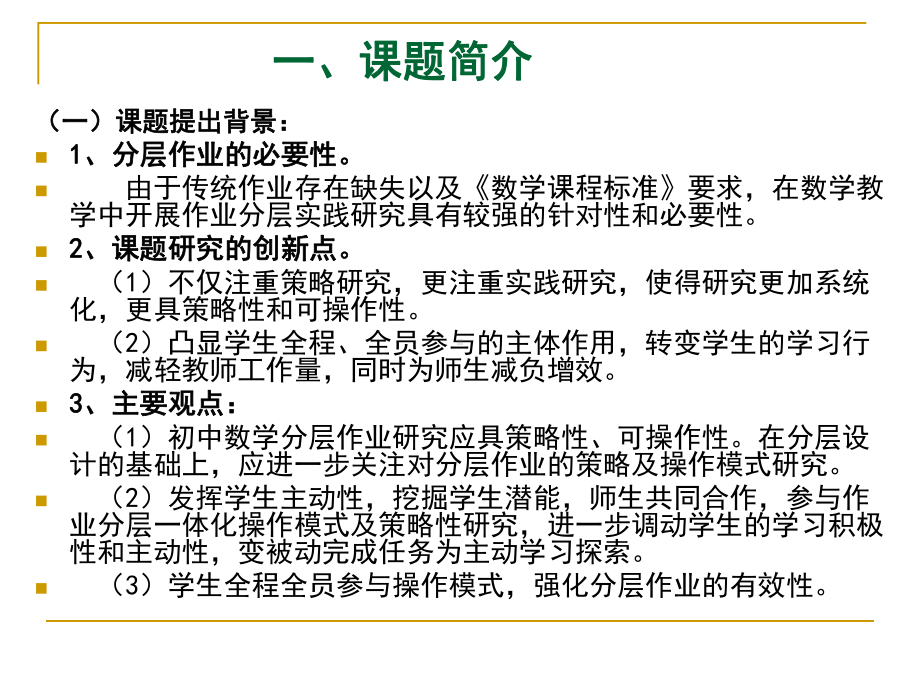 一、课题简介

（一）课题提出背景：

1、分层作业的必要性。

由于传统作业存在缺失以及《数学课程标准》要求，在数学教学中开展作业分层实践研究具有较强的针对性和必要性。

2、课题研究的创新点。

（1）不仅注重策略研究，更注重实践研究，使得研究更加系统化，更具策略性和可操作性。

（2）凸显学生全程、全员参与的主体作用，转变学生的学习行为，减轻教师工作量，同时为师生减负增效。

3、主要观点：

（1）初中数学分层作业研究应具策略性、可操作性。在分层设计的基础上，应进一步关注对分层作业的策略及操作模式研究。

（2）发挥学生主动性，挖掘学生潜能，师生共同合作，参与作业分层一体化操作模式及策略性研究，进一步调动学生的学习积极性和主动性，变被动完成任务为主动学习探索。

（3）学生全程全员参与操作模式，强化分层作业的有效性。